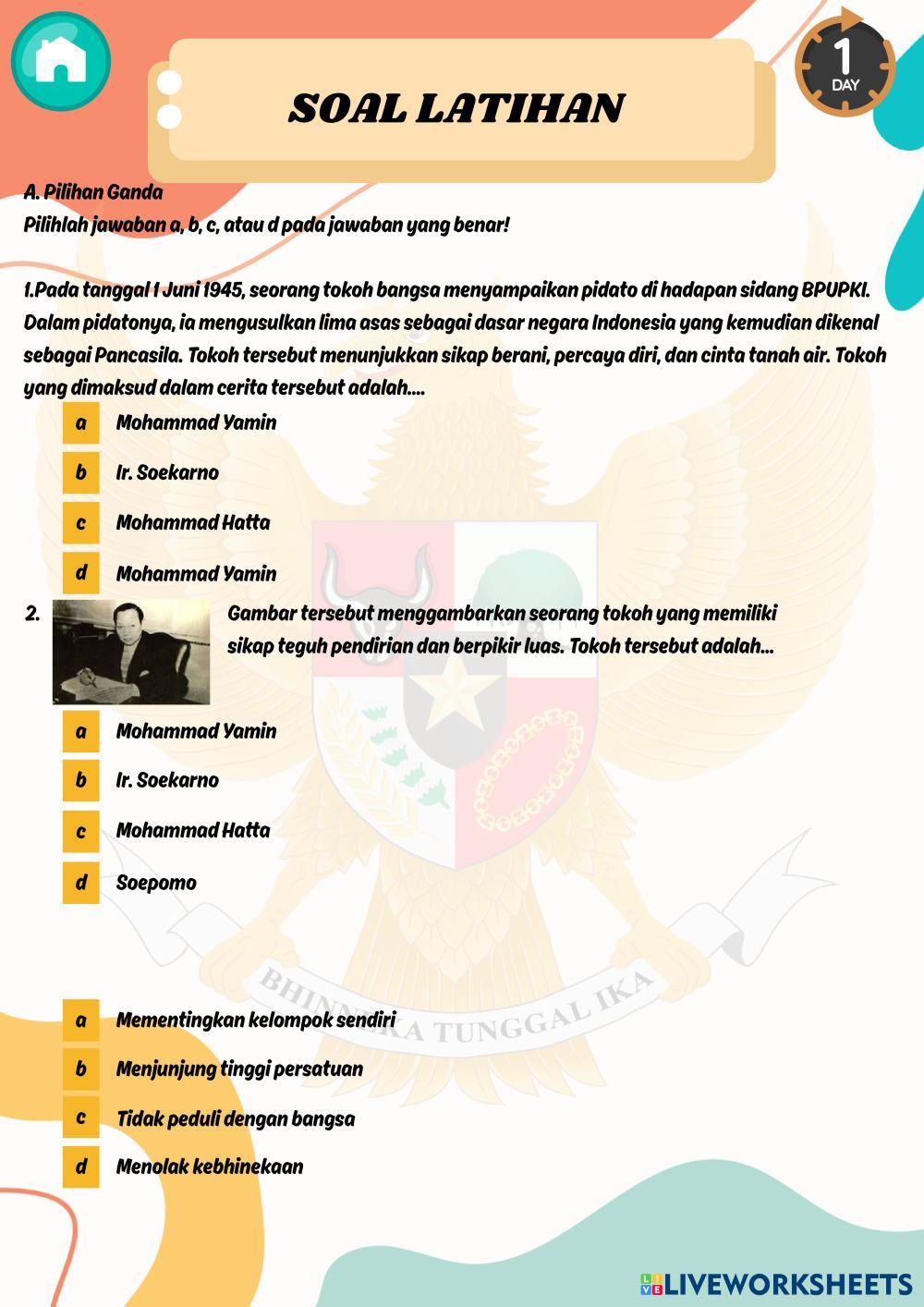 1
DAY

SOAL LATIHAN

A. Pilihan Ganda
Pilihlah jawaban a, b, c, atau d pada jawaban yang benar!

1.Pada tanggal 1 Juni 1945, seorang tokoh bangsa menyampaikan pidato di hadapan sidang BPUPKI. Dalam pidatonya, ia mengusulkan lima asas sebagai dasar negara Indonesia yang kemudian dikenal sebagai Pancasila. Tokoh tersebut menunjukkan sikap berani, percaya diri, dan cinta tanah air. Tokoh yang dimaksud dalam cerita tersebut adalah....

a Mohammad Yamin
b Ir. Soekarno
c Mohammad Hatta
d Mohammad Yamin

2. Gambar tersebut menggambarkan seorang tokoh yang memiliki sikap teguh pendirian dan berpikir luas. Tokoh tersebut adalah...

a Mohammad Yamin
b Ir. Soekarno
c Mohammad Hatta
d Soepomo

BHINNEKA TUNGGAL IKA

a Mementingkan kelompok sendiri
b Menjunjung tinggi persatuan
c Tidak peduli dengan bangsa
d Menolak kebhinekaan

LIVEWORKSHEETS